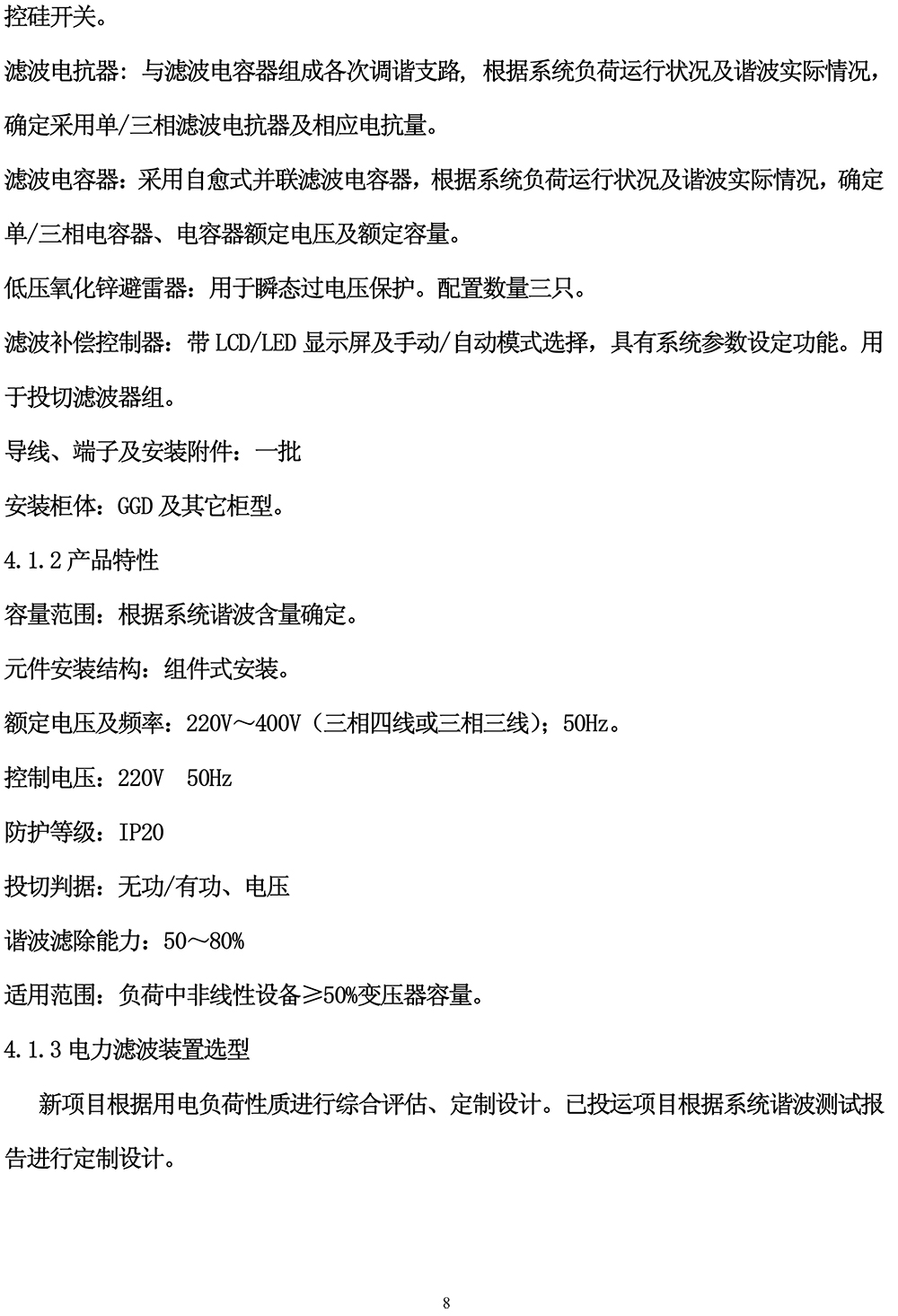 控硅开关。

滤波电抗器：与滤波电容器组成各次调谐支路，根据系统负荷运行状况及谐波实际情况，确定采用单/三相滤波电抗器及相应电抗量。

滤波电容器：采用自愈式并联滤波电容器，根据系统负荷运行状况及谐波实际情况，确定单/三相电容器、电容器额定电压及额定容量。

低压氧化锌避雷器：用于瞬态过电压保护。配置数量三只。

滤波补偿控制器：带 LCD/LED 显示屏及手动/自动模式选择，具有系统参数设定功能。用于投切滤波器组。

导线、端子及安装附件：一批

安装柜体：GGD 及其它柜型。

4.1.2 产品特性

容量范围：根据系统谐波含量确定。

元件安装结构：组件式安装。

额定电压及频率：220V～400V（三相四线或三相三线）；50Hz。

控制电压：220V  50Hz

防护等级：IP20

投切判据：无功/有功、电压

谐波滤除能力：50～80%

适用范围：负荷中非线性设备≥50%变压器容量。

4.1.3 电力滤波装置选型

新项目根据用电负荷性质进行综合评估、定制设计。已投运项目根据系统谐波测试报告进行定制设计。

8